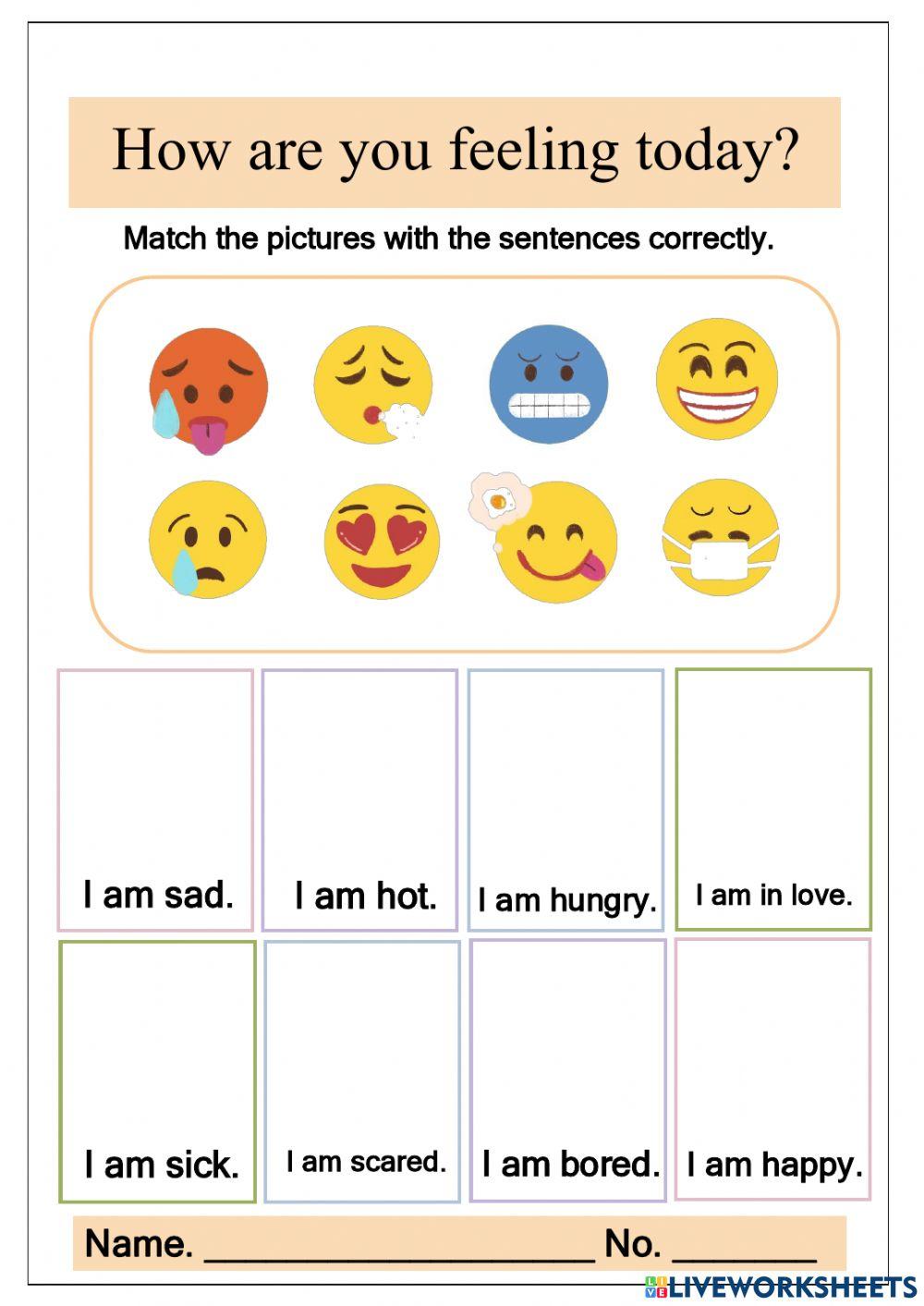 How are you feeling today?

Match the pictures with the sentences correctly.

I am sad.

I am hot.

I am hungry.

I am in love.

I am sick.

I am scared.

I am bored.

I am happy.

Name. ____________________ No. _______

LIVEWORKSHEETS